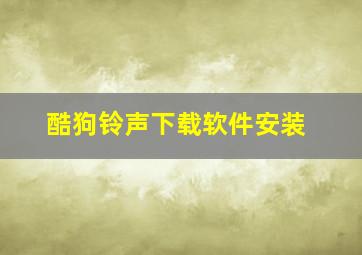 酷狗铃声下载软件安装